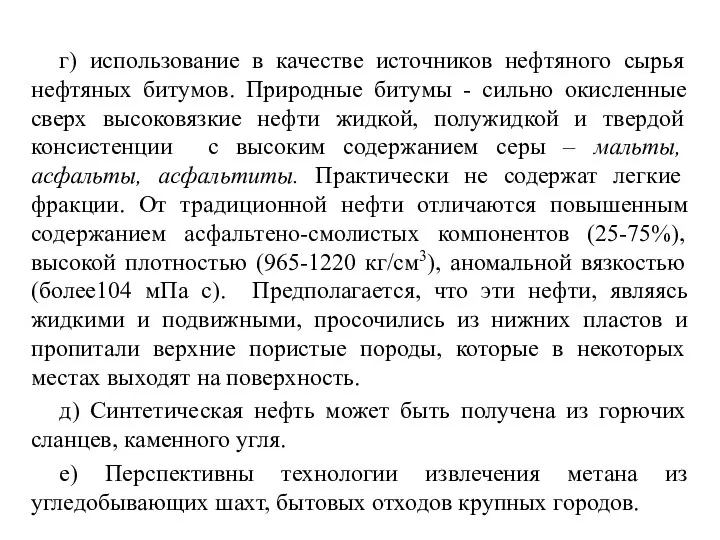 г) использование в качестве источников нефтяного сырья нефтяных битумов. Природные битумы - сильно окисленные сверх высоковязкие нефти жидкой, полужидкой и твердой консистенции с высоким содержанием серы – мальты, асфальты, асфальтиты. Практически не содержат легкие фракции. От традиционной нефти отличаются повышенным содержанием асфальтено-смолистых компонентов (25-75%), высокой плотностью (965-1220 кг/см$^3$), аномальной вязкостью (более104 мПа с). Предполагается, что эти нефти, являясь жидкими и подвижными, просочились из нижних пластов и пропитали верхние пористые породы, которые в некоторых местах выходят на поверхность.

д) Синтетическая нефть может быть получена из горючих сланцев, каменного угля.

е) Перспективны технологии извлечения метана из угледобывающих шахт, бытовых отходов крупных городов.